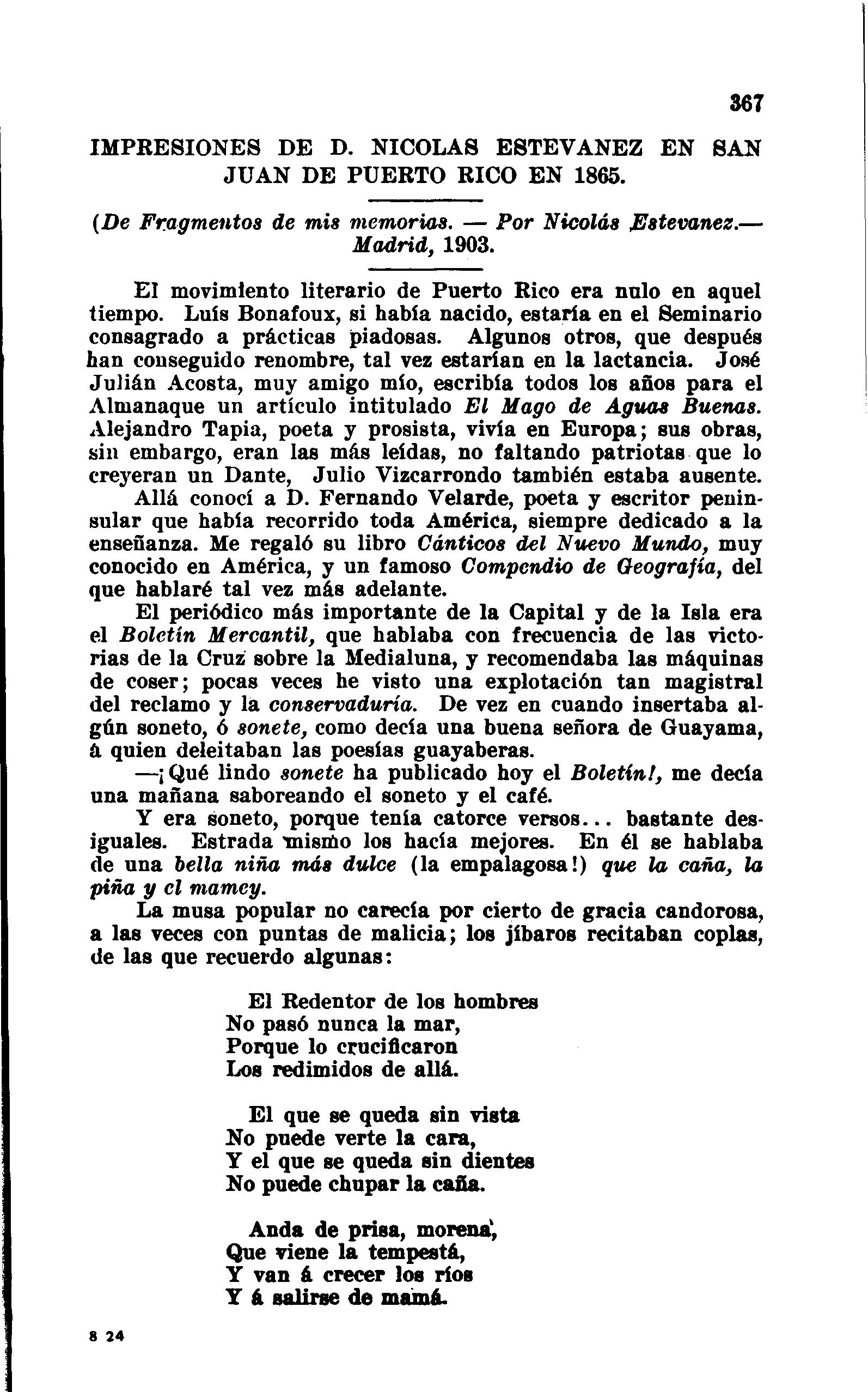 367

IMPRESIONES DE D. NICOLAS ESTEVANEZ EN SAN JUAN DE PUERTO RICO EN 1865.

(De Fragmentos de mis memorias. — Por Nicolás Estevanez.— Madrid, 1903.

El movimiento literario de Puerto Rico era nulo en aquel tiempo. Luís Bonafoux, si había nacido, estaría en el Seminario consagrado a prácticas piadosas. Algunos otros, que después han conseguido renombre, tal vez estarían en la lactancia. José Julián Acosta, muy amigo mío, escribía todos los años para el Almanaque un artículo intitulado El Mago de Aguas Buenas. Alejandro Tapia, poeta y prosista, vivía en Europa; sus obras, sin embargo, eran las más leídas, no faltando patriotas que lo creyeran un Dante, Julio Vizcarrondo también estaba ausente.

Allá conocí a D. Fernando Velarde, poeta y escritor peninsular que había recorrido toda América, siempre dedicado a la enseñanza. Me regaló su libro Cánticos del Nuevo Mundo, muy conocido en América, y un famoso Compendio de Geografía, del que hablaré tal vez más adelante.

El periódico más importante de la Capital y de la Isla era el Boletín Mercantil, que hablaba con frecuencia de las victorias de la Cruz sobre la Medialuna, y recomendaba las máquinas de coser; pocas veces he visto una explotación tan magistral del reclamo y la conservaduría. De vez en cuando insertaba algún soneto, ó sonete, como decía una buena señora de Guayama, á quien deleitaban las poesías guayaberas.

—¡Qué lindo sonete ha publicado hoy el Boletín!, me decía una mañana saboreando el soneto y el café.

Y era soneto, porque tenía catorce versos... bastante desiguales. Estrada mismo los hacía mejores. En él se hablaba de una bella niña más dulce (la empalagosa!) que la caña, la piña y el mamey.

La musa popular no carecía por cierto de gracia candorosa, a las veces con puntas de malicia; los jíbaros recitaban coplas, de las que recuerdo algunas:

El Redentor de los hombres
No pasó nunca la mar,
Porque lo crucificaron
Los redimidos de allá.

El que se queda sin vista
No puede verte la cara,
Y el que se queda sin dientes
No puede chupar la caña.

Anda de prisa, morena,
Que viene la tempestá,
Y van á crecer los ríos
Y á salirse de mamá.

8 24